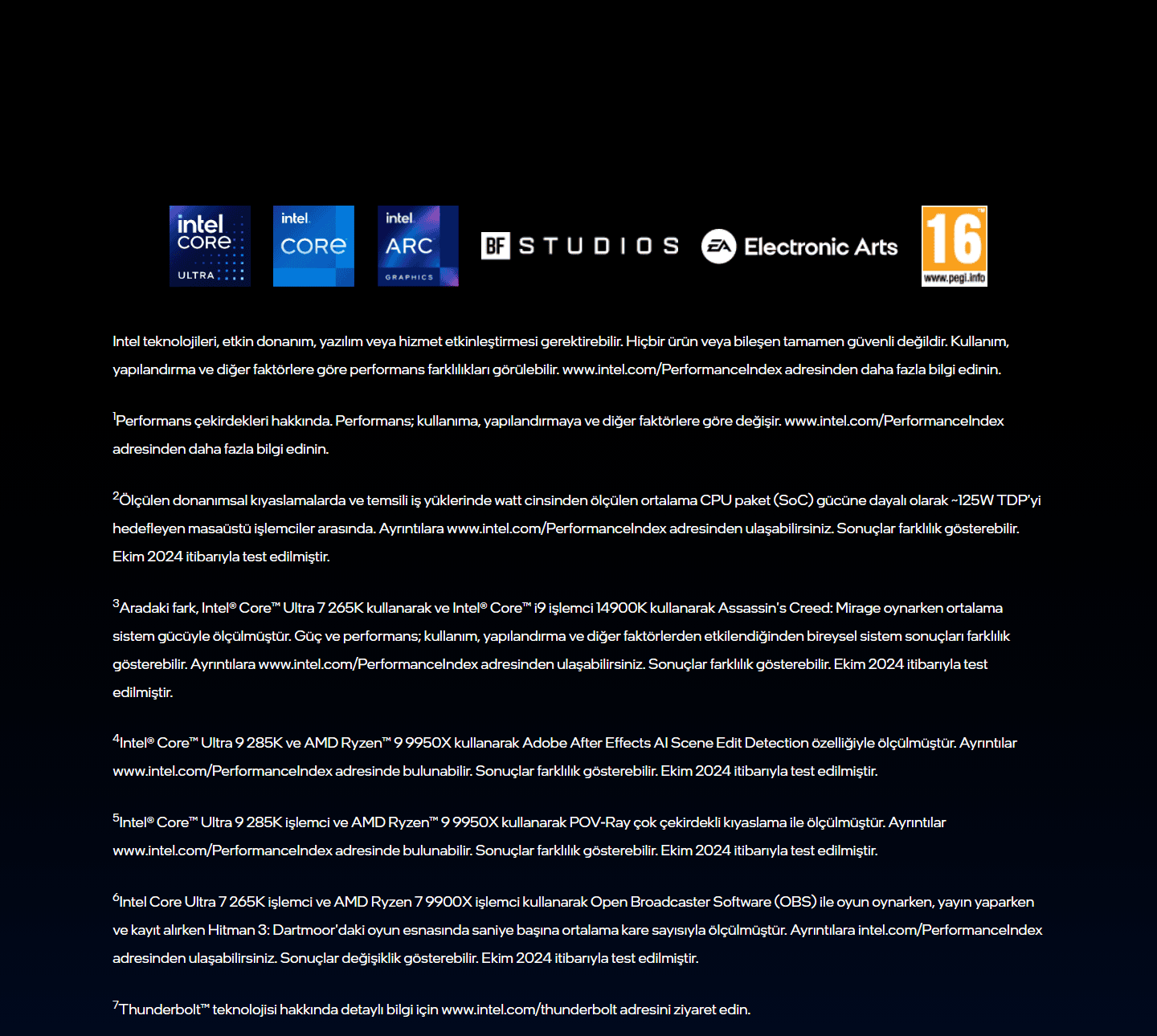 intel CORE ULTRA

intel CORE

intel ARC GRAPHICS

BF STUDIOS

EA Electronic Arts

16 www.pegi.info

Intel teknolojileri, etkin donanım, yazılım veya hizmet etkinleştirmesi gerektirebilir. Hiçbir ürün veya bileşen tamamen güvenli değildir. Kullanım, yapılandırma ve diğer faktörlere göre performans farklılıkları görülebilir. www.intel.com/PerformanceIndex adresinden daha fazla bilgi edinin.

$^1$Performans çekirdekleri hakkında. Performans; kullanıma, yapılandırmaya ve diğer faktörlere göre değişir. www.intel.com/PerformanceIndex adresinden daha fazla bilgi edinin.

$^2$Ölçülen donanımsal kıyaslamalarda ve temsili iş yüklerinde watt cinsinden ölçülen ortalama CPU paket (SoC) gücüne dayalı olarak ~125W TDP'yi hedefleyen masaüstü işlemciler arasında. Ayrıntılara www.intel.com/PerformanceIndex adresinden ulaşabilirsiniz. Sonuçlar farklılık gösterebilir. Ekim 2024 itibarıyla test edilmiştir.

$^3$Aradaki fark, Intel® Core™ Ultra 7 265K kullanarak ve Intel® Core™ i9 işlemci 14900K kullanarak Assassin's Creed: Mirage oynarken ortalama sistem gücüyle ölçülmüştür. Güç ve performans; kullanım, yapılandırma ve diğer faktörlerden etkilendiğinden bireysel sistem sonuçları farklılık gösterebilir. Ayrıntılara www.intel.com/PerformanceIndex adresinden ulaşabilirsiniz. Sonuçlar farklılık gösterebilir. Ekim 2024 itibarıyla test edilmiştir.

$^4$Intel® Core™ Ultra 9 285K ve AMD Ryzen™ 9 9950X kullanarak Adobe After Effects AI Scene Edit Detection özelliğiyle ölçülmüştür. Ayrıntılar www.intel.com/PerformanceIndex adresinde bulunabilir. Sonuçlar farklılık gösterebilir. Ekim 2024 itibarıyla test edilmiştir.

$^5$Intel® Core™ Ultra 9 285K işlemci ve AMD Ryzen™ 9 9950X kullanarak POV-Ray çok çekirdekli kıyaslama ile ölçülmüştür. Ayrıntılar www.intel.com/PerformanceIndex adresinde bulunabilir. Sonuçlar farklılık gösterebilir. Ekim 2024 itibarıyla test edilmiştir.

$^6$Intel Core Ultra 7 265K işlemci ve AMD Ryzen 7 9900X işlemci kullanarak Open Broadcaster Software (OBS) ile oyun oynarken, yayın yaparken ve kayıt alırken Hitman 3: Dartmoor'daki oyun esnasında saniye başına ortalama kare sayısıyla ölçülmüştür. Ayrıntılara intel.com/PerformanceIndex adresinden ulaşabilirsiniz. Sonuçlar değişiklik gösterebilir. Ekim 2024 itibarıyla test edilmiştir.

$^7$Thunderbolt™ teknolojisi hakkında detaylı bilgi için www.intel.com/thunderbolt adresini ziyaret edin.